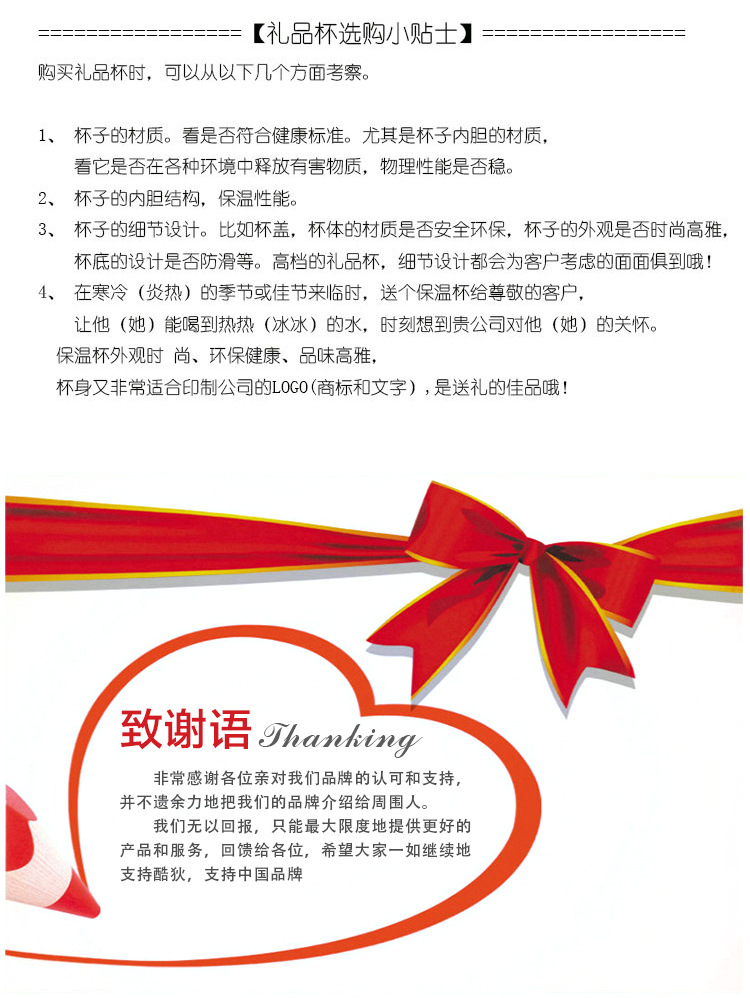 =================【礼品杯选购小贴士】=================
购买礼品杯时，可以从以下几个方面考察。

1、 杯子的材质。看是否符合健康标准。尤其是杯子内胆的材质，看它是否在各种环境中释放有害物质，物理性能是否稳。
2、 杯子的内胆结构，保温性能。
3、 杯子的细节设计。比如杯盖，杯体的材质是否安全环保，杯子的外观是否时尚高雅，杯底的设计是否防滑等。高档的礼品杯，细节设计都会为客户考虑的面面俱到哦！
4、 在寒冷（炎热）的季节或佳节来临时，送个保温杯给尊敬的客户，让他（她）能喝到热热（冰冰）的水，时刻想到贵公司对他（她）的关怀。
保温杯外观时 尚、环保健康、品味高雅，
杯身又非常适合印制公司的LOGO(商标和文字)，是送礼的佳品哦！

致谢语 Thanking

非常感谢各位亲对我们品牌的认可和支持，并不遗余力地把我们的品牌介绍给周围人。

我们无以回报，只能最大限度地提供更好的产品和服务，回馈给各位，希望大家一如继续地支持酷狄，支持中国品牌